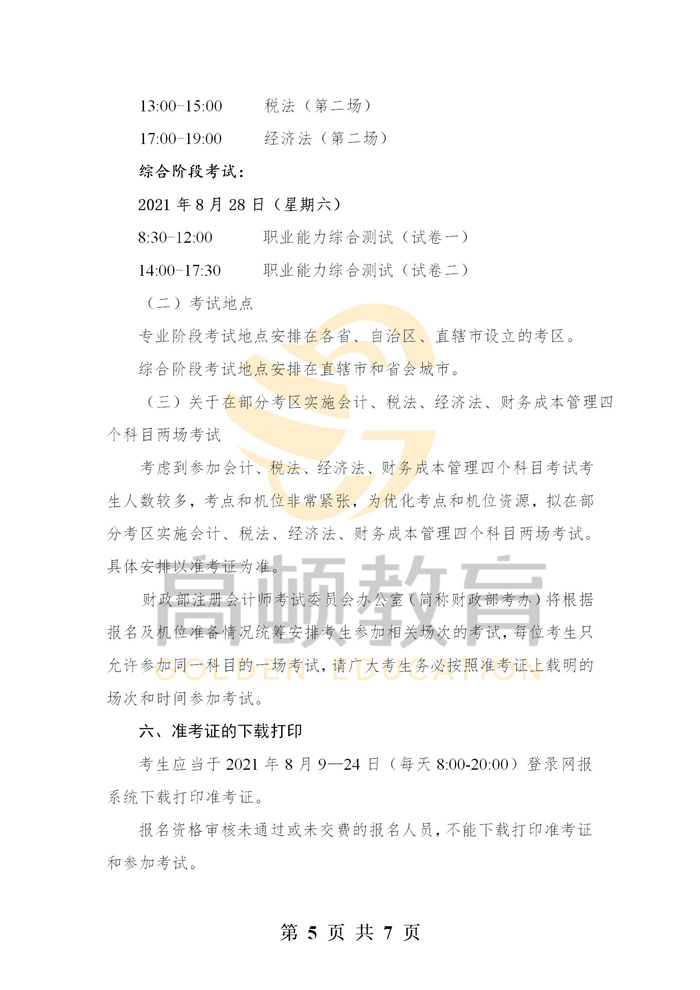 13:00-15:00 税法（第二场）

17:00-19:00 经济法（第二场）

综合阶段考试：

2021年8月28日（星期六）

8:30-12:00 职业能力综合测试（试卷一）

14:00-17:30 职业能力综合测试（试卷二）

（二）考试地点

专业阶段考试地点安排在各省、自治区、直辖市设立的考区。

综合阶段考试地点安排在直辖市和省会城市。

（三）关于在部分考区实施会计、税法、经济法、财务成本管理四个科目两场考试

考虑到参加会计、税法、经济法、财务成本管理四个科目考试考生人数较多，考点和机位非常紧张，为优化考点和机位资源，拟在部分考区实施会计、税法、经济法、财务成本管理四个科目两场考试。具体安排以准考证为准。

财政部注册会计师考试委员会办公室（简称财政部考办）将根据报名及机位准备情况统筹安排考生参加相关场次的考试，每位考生只允许参加同一科目的一场考试，请广大考生务必按照准考证上载明的场次和时间参加考试。

六、准考证的下载打印

考生应当于2021年8月9—24日（每天8:00-20:00）登录网报系统下载打印准考证。

报名资格审核未通过或未交费的报名人员，不能下载打印准考证和参加考试。

第5页 共7页

高顿教育
GOLDEN EDUCATION